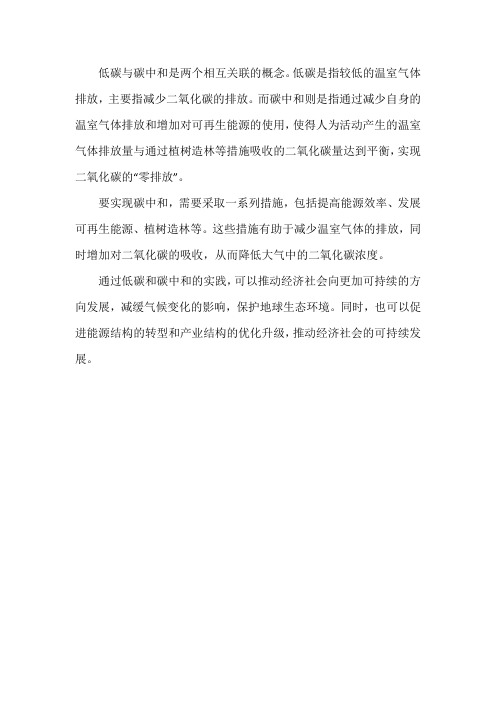 低碳与碳中和是两个相互关联的概念。低碳是指较低的温室气体排放，主要指减少二氧化碳的排放。而碳中和则是指通过减少自身的温室气体排放和增加对可再生能源的使用，使得人为活动产生的温室气体排放量与通过植树造林等措施吸收的二氧化碳量达到平衡，实现二氧化碳的“零排放”。

要实现碳中和，需要采取一系列措施，包括提高能源效率、发展可再生能源、植树造林等。这些措施有助于减少温室气体的排放，同时增加对二氧化碳的吸收，从而降低大气中的二氧化碳浓度。

通过低碳和碳中和的实践，可以推动经济社会向更加可持续的方向发展，减缓气候变化的影响，保护地球生态环境。同时，也可以促进能源结构的转型和产业结构的优化升级，推动经济社会的可持续发展。